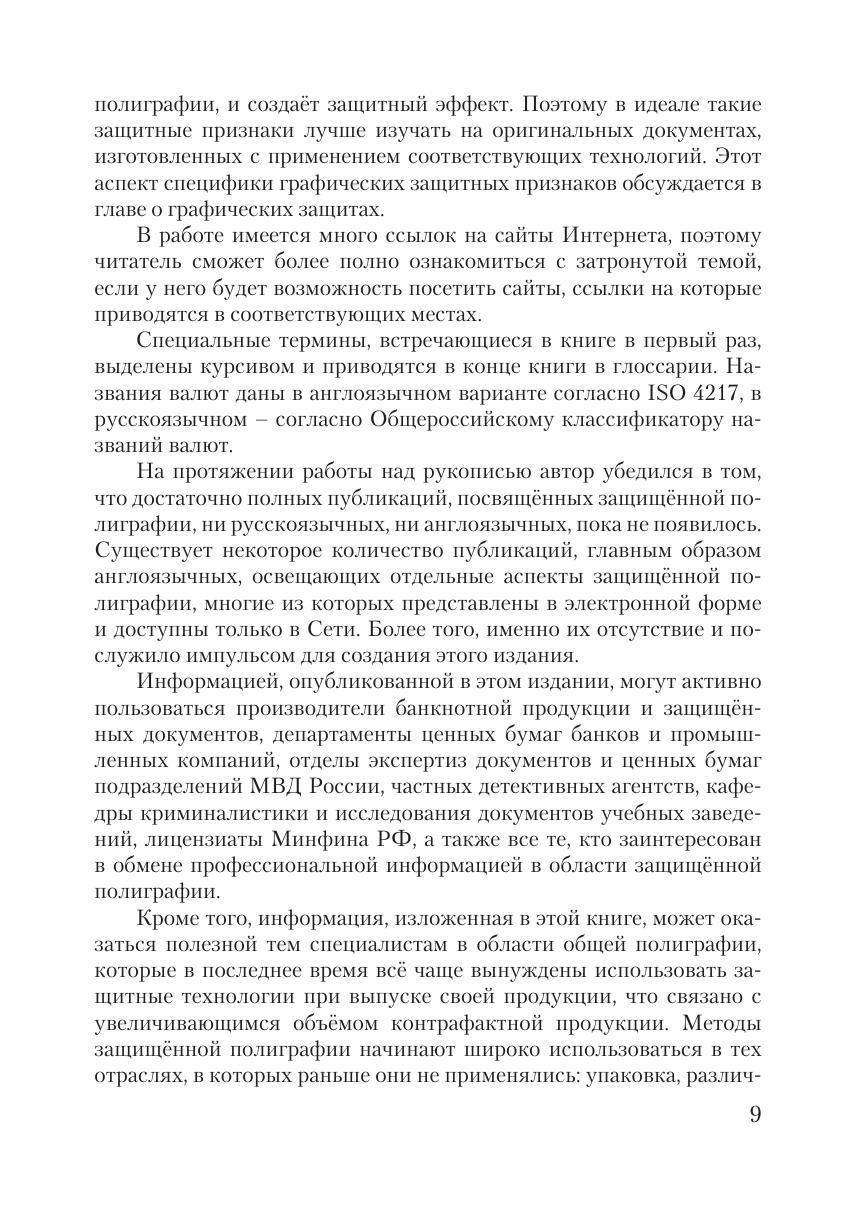 полиграфии, и создаёт защитный эффект. Поэтому в идеале такие защитные признаки лучше изучать на оригинальных документах, изготовленных с применением соответствующих технологий. Этот аспект специфики графических защитных признаков обсуждается в главе о графических защитах.

В работе имеется много ссылок на сайты Интернета, поэтому читатель сможет более полно ознакомиться с затронутой темой, если у него будет возможность посетить сайты, ссылки на которые приводятся в соответствующих местах.

Специальные термины, встречающиеся в книге в первый раз, выделены курсивом и приводятся в конце книги в глоссарии. Названия валют даны в англоязычном варианте согласно ISO 4217, в русскоязычном – согласно Общероссийскому классификатору названий валют.

На протяжении работы над рукописью автор убедился в том, что достаточно полных публикаций, посвящённых защищённой полиграфии, ни русскоязычных, ни англоязычных, пока не появилось. Существует некоторое количество публикаций, главным образом англоязычных, освещающих отдельные аспекты защищённой полиграфии, многие из которых представлены в электронной форме и доступны только в Сети. Более того, именно их отсутствие и послужило импульсом для создания этого издания.

Информацией, опубликованной в этом издании, могут активно пользоваться производители банкнотной продукции и защищённых документов, департаменты ценных бумаг банков и промышленных компаний, отделы экспертиз документов и ценных бумаг подразделений МВД России, частных детективных агентств, кафедры криминалистики и исследования документов учебных заведений, лицензиаты Минфина РФ, а также все те, кто заинтересован в обмене профессиональной информацией в области защищённой полиграфии.

Кроме того, информация, изложенная в этой книге, может оказаться полезной тем специалистам в области общей полиграфии, которые в последнее время всё чаще вынуждены использовать защитные технологии при выпуске своей продукции, что связано с увеличивающимся объёмом контрафактной продукции. Методы защищённой полиграфии начинают широко использоваться в тех отраслях, в которых раньше они не применялись: упаковка, различ-

9